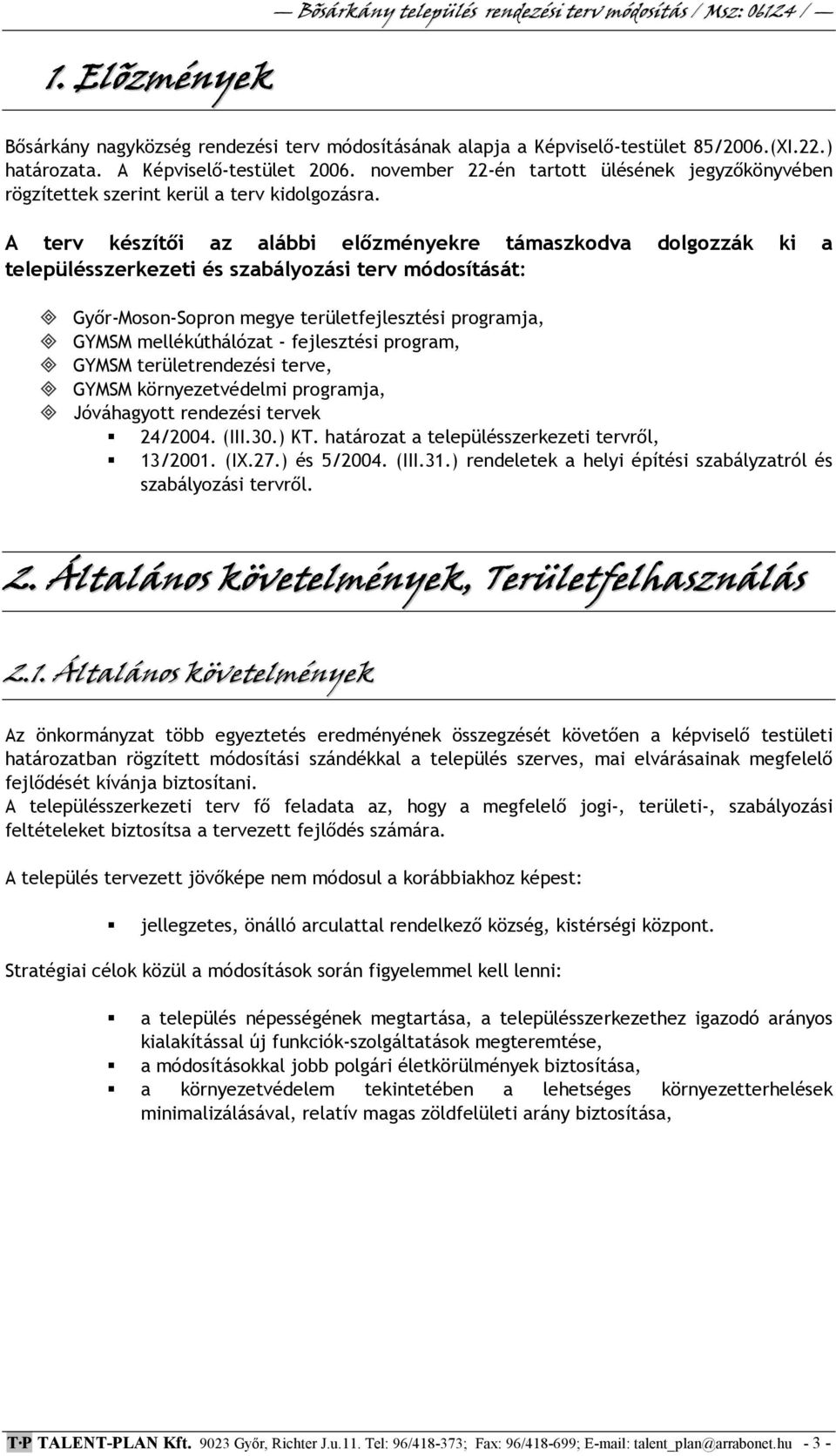 Bõsárkány település rendezési terv módosítás / Msz: 06124 /

1. Elõzmények

Bősárkány nagyközség rendezési terv módosításának alapja a Képviselő-testület 85/2006.(XI.22.) határozata. A Képviselő-testület 2006. november 22-én tartott ülésének jegyzőkönyvében rögzítettek szerint kerül a terv kidolgozásra.

A terv készítői az alábbi előzményekre támaszkodva dolgozzák ki a településszerkezeti és szabályozási terv módosítását:

Győr-Moson-Sopron megye területfejlesztési programja,
GYMSM mellékúthálózat - fejlesztési program,
GYMSM területrendezési terve,
GYMSM környezetvédelmi programja,
Jóváhagyott rendezési tervek
24/2004. (III.30.) KT. határozat a településszerkezeti tervről,
13/2001. (IX.27.) és 5/2004. (III.31.) rendeletek a helyi építési szabályzatról és szabályozási tervről.

2. Általános követelmények, Területfelhasználás

2.1. Általános követelmények

Az önkormányzat több egyeztetés eredményének összegzését követően a képviselő testületi határozatban rögzített módosítási szándékkal a település szerves, mai elvárásainak megfelelő fejlődését kívánja biztosítani.
A településszerkezeti terv fő feladata az, hogy a megfelelő jogi-, területi-, szabályozási feltételeket biztosítsa a tervezett fejlődés számára.

A település tervezett jövőképe nem módosul a korábbiakhoz képest:

jellegzetes, önálló arculattal rendelkező község, kistérségi központ.

Stratégiai célok közül a módosítások során figyelemmel kell lenni:

a település népességének megtartása, a településszerkezethez igazodó arányos kialakítással új funkciók-szolgáltatások megteremtése,
a módosításokkal jobb polgári életkörülmények biztosítása,
a környezetvédelem tekintetében a lehetséges környezetterhelések minimalizálásával, relatív magas zöldfelületi arány biztosítása,

T·P TALENT-PLAN Kft. 9023 Győr, Richter J.u.11. Tel: 96/418-373; Fax: 96/418-699; E-mail: talent_plan@arrabonet.hu - 3 -